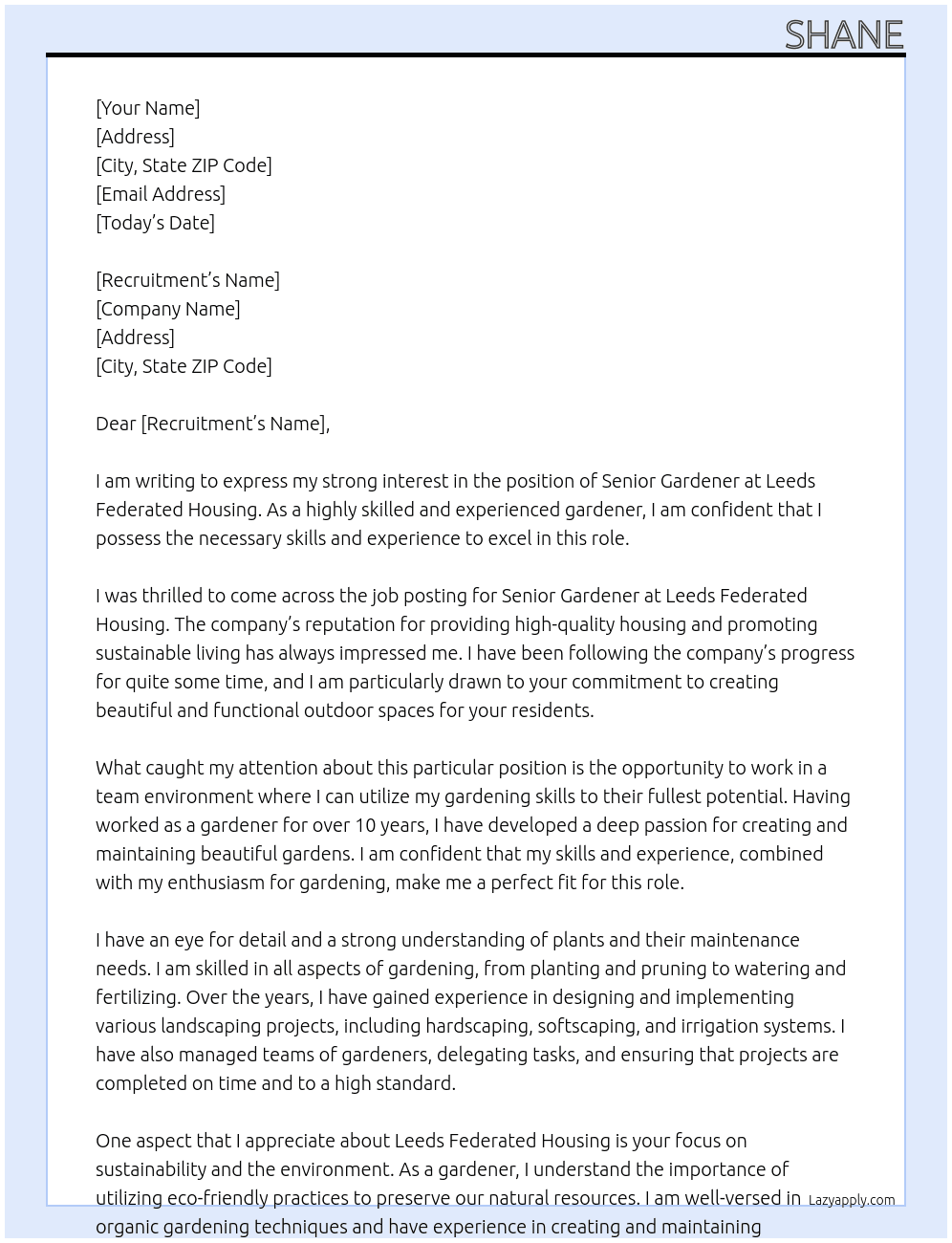 SHANE

[Your Name]
[Address]
[City, State ZIP Code]
[Email Address]
[Today's Date]

[Recruitment's Name]
[Company Name]
[Address]
[City, State ZIP Code]

Dear [Recruitment's Name],

I am writing to express my strong interest in the position of Senior Gardener at Leeds Federated Housing. As a highly skilled and experienced gardener, I am confident that I possess the necessary skills and experience to excel in this role.

I was thrilled to come across the job posting for Senior Gardener at Leeds Federated Housing. The company's reputation for providing high-quality housing and promoting sustainable living has always impressed me. I have been following the company's progress for quite some time, and I am particularly drawn to your commitment to creating beautiful and functional outdoor spaces for your residents.

What caught my attention about this particular position is the opportunity to work in a team environment where I can utilize my gardening skills to their fullest potential. Having worked as a gardener for over 10 years, I have developed a deep passion for creating and maintaining beautiful gardens. I am confident that my skills and experience, combined with my enthusiasm for gardening, make me a perfect fit for this role.

I have an eye for detail and a strong understanding of plants and their maintenance needs. I am skilled in all aspects of gardening, from planting and pruning to watering and fertilizing. Over the years, I have gained experience in designing and implementing various landscaping projects, including hardscaping, softscaping, and irrigation systems. I have also managed teams of gardeners, delegating tasks, and ensuring that projects are completed on time and to a high standard.

One aspect that I appreciate about Leeds Federated Housing is your focus on sustainability and the environment. As a gardener, I understand the importance of utilizing eco-friendly practices to preserve our natural resources. I am well-versed in organic gardening techniques and have experience in creating and maintaining

Lazyapply.com